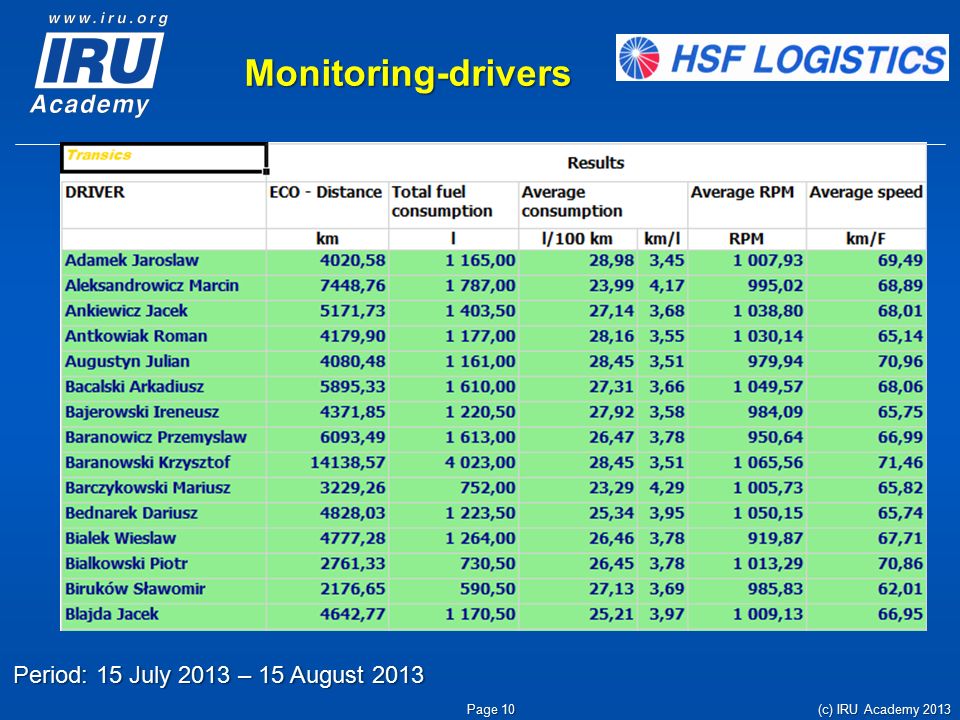 www.iru.org
IRU
Academy

Monitoring-drivers

HSF LOGISTICS

| Transics | Results | | | | | |
|---|---|---|---|---|---|---|
| DRIVER | ECO - Distance | Total fuel consumption | Average consumption | | Average RPM | Average speed |
| | km | l | l/100 km | km/l | RPM | km/F |
| Adamek Jaroslaw | 4020,58 | 1 165,00 | 28,98 | 3,45 | 1 007,93 | 69,49 |
| Aleksandrowicz Marcin | 7448,76 | 1 787,00 | 23,99 | 4,17 | 995,02 | 68,89 |
| Ankiewicz Jacek | 5171,73 | 1 403,50 | 27,14 | 3,68 | 1 038,80 | 68,01 |
| Antkowiak Roman | 4179,90 | 1 177,00 | 28,16 | 3,55 | 1 030,14 | 65,14 |
| Augustyn Julian | 4080,48 | 1 161,00 | 28,45 | 3,51 | 979,94 | 70,96 |
| Bacalski Arkadiusz | 5895,33 | 1 610,00 | 27,31 | 3,66 | 1 049,57 | 68,06 |
| Bajerowski Ireneusz | 4371,85 | 1 220,50 | 27,92 | 3,58 | 984,09 | 65,75 |
| Baranowicz Przemyslaw | 6093,49 | 1 613,00 | 26,47 | 3,78 | 950,64 | 66,99 |
| Baranowski Krzysztof | 14138,57 | 4 023,00 | 28,45 | 3,51 | 1 065,56 | 71,46 |
| Barczykowski Mariusz | 3229,26 | 752,00 | 23,29 | 4,29 | 1 005,73 | 65,82 |
| Bednarek Dariusz | 4828,03 | 1 223,50 | 25,34 | 3,95 | 1 050,15 | 65,74 |
| Bialek Wieslaw | 4777,28 | 1 264,00 | 26,46 | 3,78 | 919,87 | 67,71 |
| Bialkowski Piotr | 2761,33 | 730,50 | 26,45 | 3,78 | 1 013,29 | 70,86 |
| Biruków Sławomir | 2176,65 | 590,50 | 27,13 | 3,69 | 985,83 | 62,01 |
| Blajda Jacek | 4642,77 | 1 170,50 | 25,21 | 3,97 | 1 009,13 | 66,95 |

Period: 15 July 2013 – 15 August 2013

Page 10

(c) IRU Academy 2013